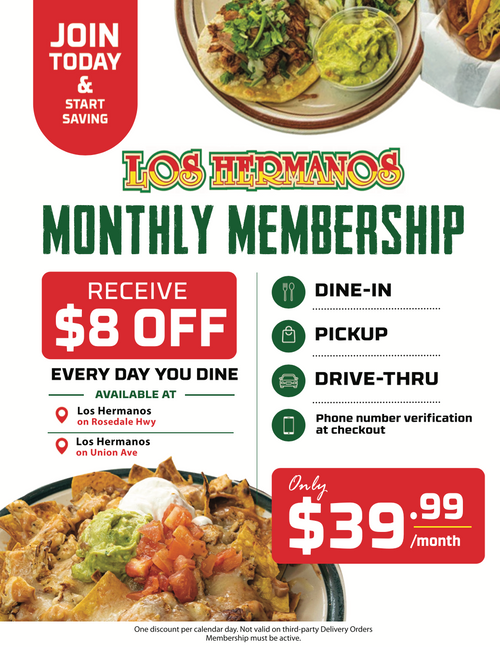 JOIN TODAY & START SAVING

LOS HERMANOS

MONTHLY MEMBERSHIP

RECEIVE $8 OFF

EVERY DAY YOU DINE

AVAILABLE AT

Los Hermanos
on Rosedale Hwy

Los Hermanos
on Union Ave

DINE-IN

PICKUP

DRIVE-THRU

Phone number verification at checkout

Only $39.99 /month

One discount per calendar day. Not valid on third-party Delivery Orders
Membership must be active.